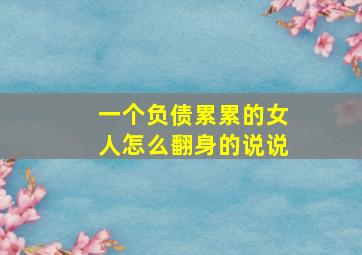 一个负债累累的女人怎么翻身的说说